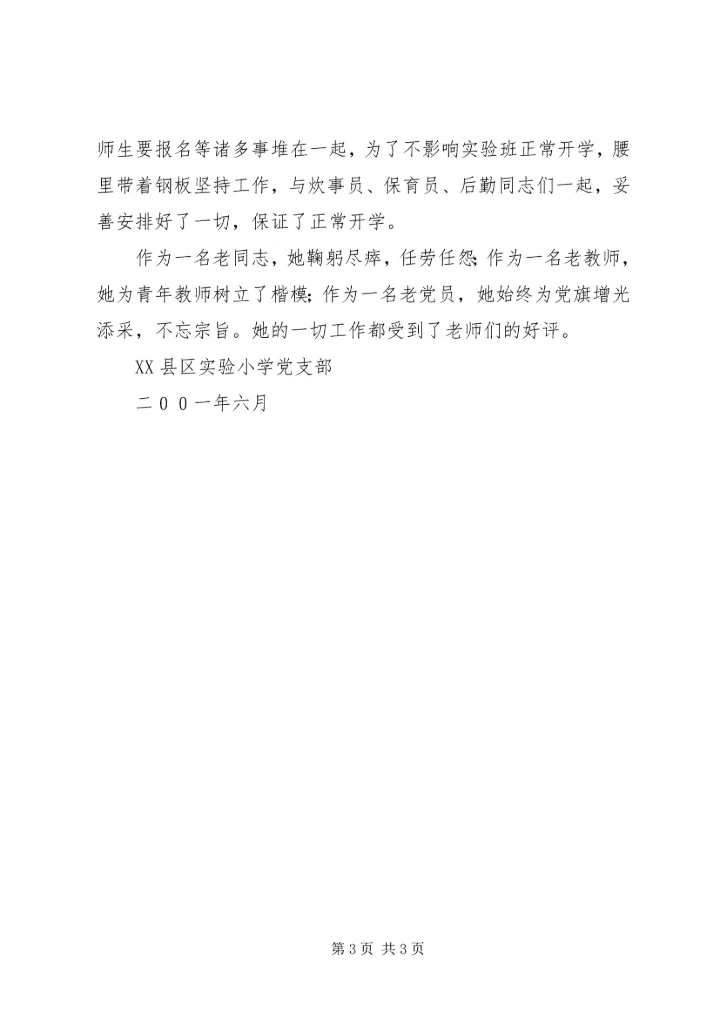 师生要报名等诸多事堆在一起，为了不影响实验班正常开学，腰里带着钢板坚持工作，与炊事员、保育员、后勤同志们一起，妥善安排好了一切，保证了正常开学。

作为一名老同志，她鞠躬尽瘁，任劳任怨；作为一名老教师，她为青年教师树立了楷模；作为一名老党员，她始终为党旗增光添采，不忘宗旨。她的一切工作都受到了老师们的好评。

XX 县区实验小学党支部

二００一年六月

第 3 页 共 3 页